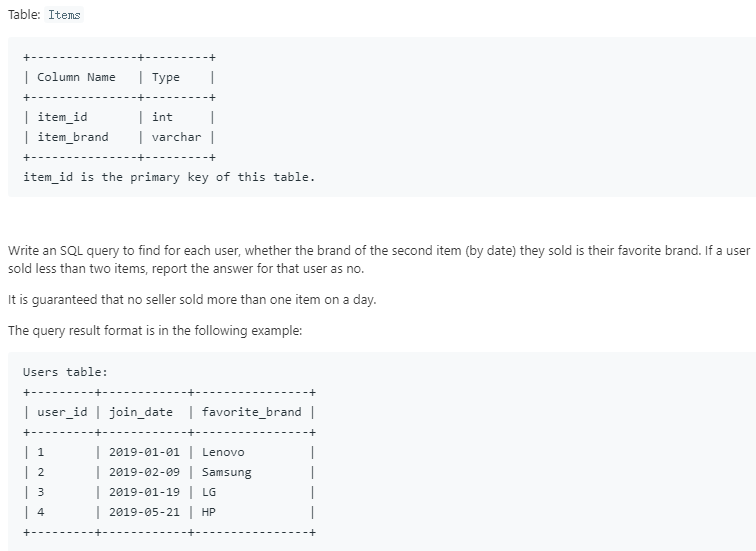 Table: Items

| Column Name | Type |
|---|---|
| item_id | int |
| item_brand | varchar |

item_id is the primary key of this table.

Write an SQL query to find for each user, whether the brand of the second item (by date) they sold is their favorite brand. If a user sold less than two items, report the answer for that user as no.

It is guaranteed that no seller sold more than one item on a day.

The query result format is in the following example:

Users table:

| user_id | join_date | favorite_brand |
|---|---|---|
| 1 | 2019-01-01 | Lenovo |
| 2 | 2019-02-09 | Samsung |
| 3 | 2019-01-19 | LG |
| 4 | 2019-05-21 | HP |